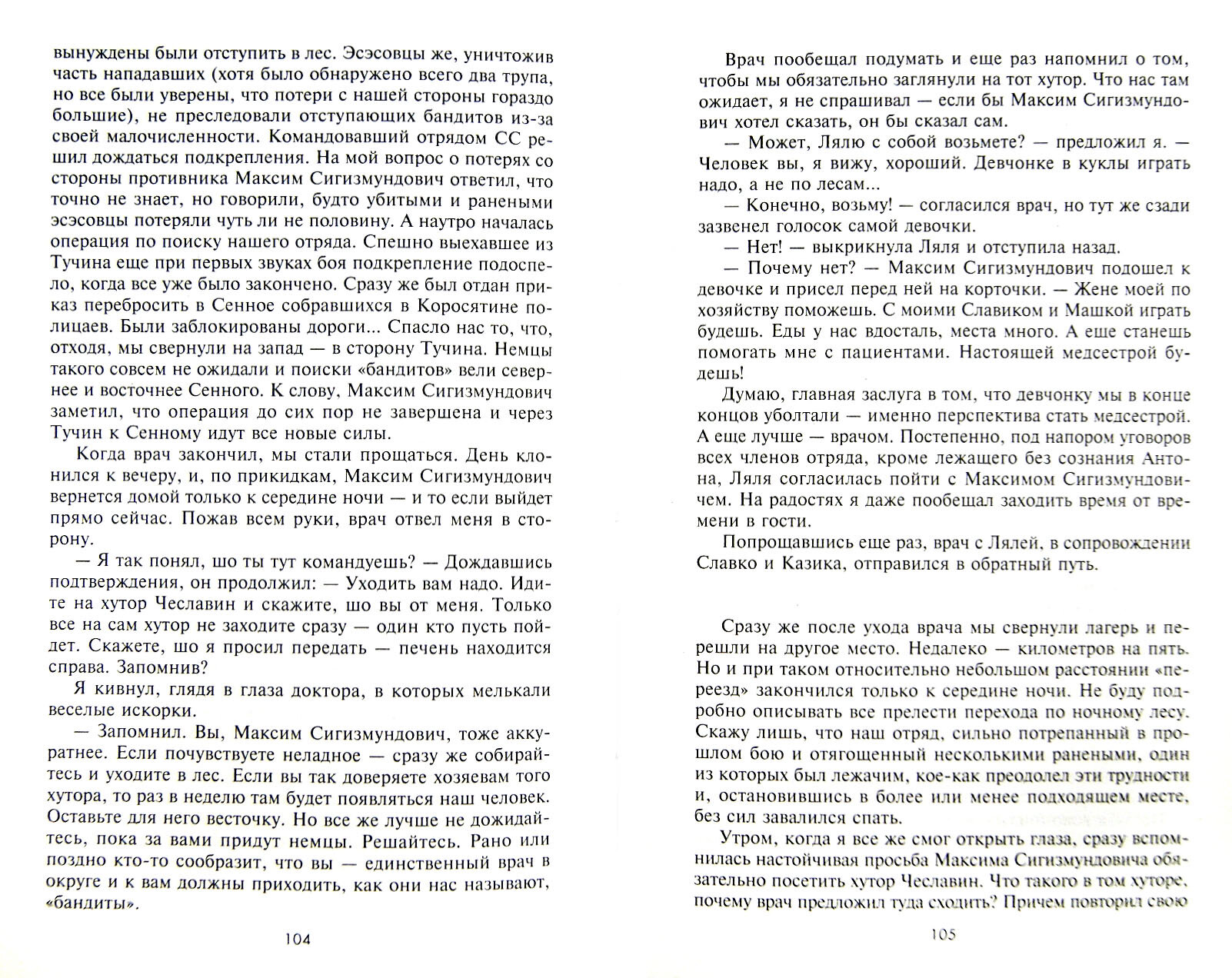 вынуждены были отступить в лес. Эсэсовцы же, уничтожив часть нападавших (хотя было обнаружено всего два трупа, но все были уверены, что потери с нашей стороны гораздо большие), не преследовали отступающих бандитов из-за своей малочисленности. Командовавший отрядом СС решил дождаться подкрепления. На мой вопрос о потерях со стороны противника Максим Сигизмундович ответил, что точно не знает, но говорили, будто убитыми и ранеными эсэсовцы потеряли чуть ли не половину. А наутро началась операция по поиску нашего отряда. Спешно выехавшее из Тучина еще при первых звуках боя подкрепление подоспело, когда все уже было закончено. Сразу же был отдан приказ перебросить в Сенное собравшихся в Коросятине полицаев. Были заблокированы дороги... Спасло нас то, что, отходя, мы свернули на запад — в сторону Тучина. Немцы такого совсем не ожидали и поиски «бандитов» вели севернее и восточнее Сенного. К слову, Максим Сигизмундович заметил, что операция до сих пор не завершена и через Тучин к Сенному идут все новые силы.

Когда врач закончил, мы стали прощаться. День клонился к вечеру, и, по прикидкам, Максим Сигизмундович вернется домой только к середине ночи — и то если выйдет прямо сейчас. Пожав всем руки, врач отвел меня в сторону.

— Я так понял, шо ты тут командуешь? — Дождавшись подтверждения, он продолжил: — Уходить вам надо. Идите на хутор Чеславин и скажите, шо вы от меня. Только все на сам хутор не заходите сразу — один кто пусть пойдет. Скажете, шо я просил передать — печень находится справа. Запомнив?

Я кивнул, глядя в глаза доктора, в которых мелькали веселые искорки.

— Запомнил. Вы, Максим Сигизмундович, тоже аккуратнее. Если почувствуете неладное — сразу же собирайтесь и уходите в лес. Если вы так доверяете хозяевам того хутора, то раз в неделю там будет появляться наш человек. Оставьте для него весточку. Но все же лучше не дожидайтесь, пока за вами придут немцы. Решайтесь. Рано или поздно кто-то сообразит, что вы — единственный врач в округе и к вам должны приходить, как они нас называют, «бандиты».

104

Врач пообещал подумать и еще раз напомнил о том, чтобы мы обязательно заглянули на тот хутор. Что нас там ожидает, я не спрашивал — если бы Максим Сигизмундович хотел сказать, он бы сказал сам.

— Может, Лялю с собой возьмете? — предложил я. — Человек вы, я вижу, хороший. Девчонке в куклы играть надо, а не по лесам...

— Конечно, возьму! — согласился врач, но тут же сзади зазвенел голосок самой девочки.

— Нет! — выкрикнула Ляля и отступила назад.

— Почему нет? — Максим Сигизмундович подошел к девочке и присел перед ней на корточки. — Жене моей по хозяйству поможешь. С моими Славиком и Машкой играть будешь. Еды у нас вдосталь, места много. А еще станешь помогать мне с пациентами. Настоящей медсестрой будешь!

Думаю, главная заслуга в том, что девчонку мы в конце концов уболтали — именно перспектива стать медсестрой. А еще лучше — врачом. Постепенно, под напором уговоров всех членов отряда, кроме лежащего без сознания Антона, Ляля согласилась пойти с Максимом Сигизмундовичем. На радостях я даже пообещал заходить время от времени в гости.

Попрощавшись еще раз, врач с Лялей, в сопровождении Славко и Казика, отправился в обратный путь.

Сразу же после ухода врача мы свернули лагерь и перешли на другое место. Недалеко — километров на пять. Но и при таком относительно небольшом расстоянии «переезд» закончился только к середине ночи. Не буду подробно описывать все прелести перехода по ночному лесу. Скажу лишь, что наш отряд, сильно потрепанный в прошлом бою и отягощенный несколькими ранеными, один из которых был лежачим, кое-как преодолел эти трудности и, остановившись в более или менее подходящем месте, без сил завалился спать.

Утром, когда я все же смог открыть глаза, сразу вспомнилась настойчивая просьба Максима Сигизмундовича обязательно посетить хутор Чеславин. Что такого в том хуторе, почему врач предложил туда сходить? Причем повторил свою

105